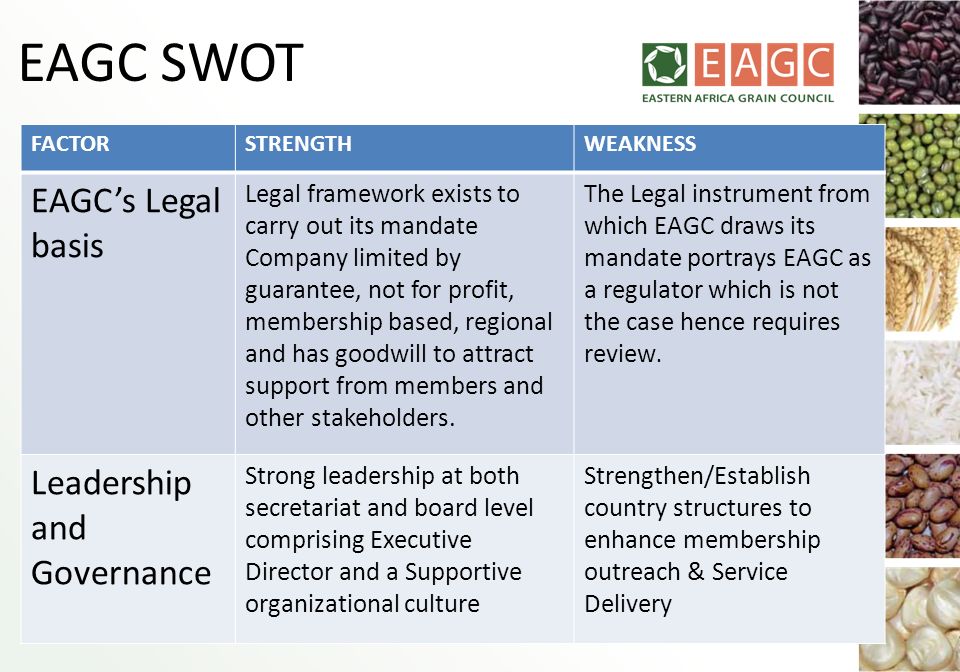 EAGC SWOT

EAGC
EASTERN AFRICA GRAIN COUNCIL

| FACTOR | STRENGTH | WEAKNESS |
|---|---|---|
| EAGC's Legal basis | Legal framework exists to carry out its mandate Company limited by guarantee, not for profit, membership based, regional and has goodwill to attract support from members and other stakeholders. | The Legal instrument from which EAGC draws its mandate portrays EAGC as a regulator which is not the case hence requires review. |
| Leadership and Governance | Strong leadership at both secretariat and board level comprising Executive Director and a Supportive organizational culture | Strengthen/Establish country structures to enhance membership outreach & Service Delivery |